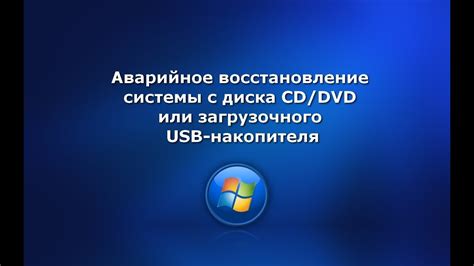 Аварийное восстановление системы с диска CD/DVD или загрузочного USB-накопителя